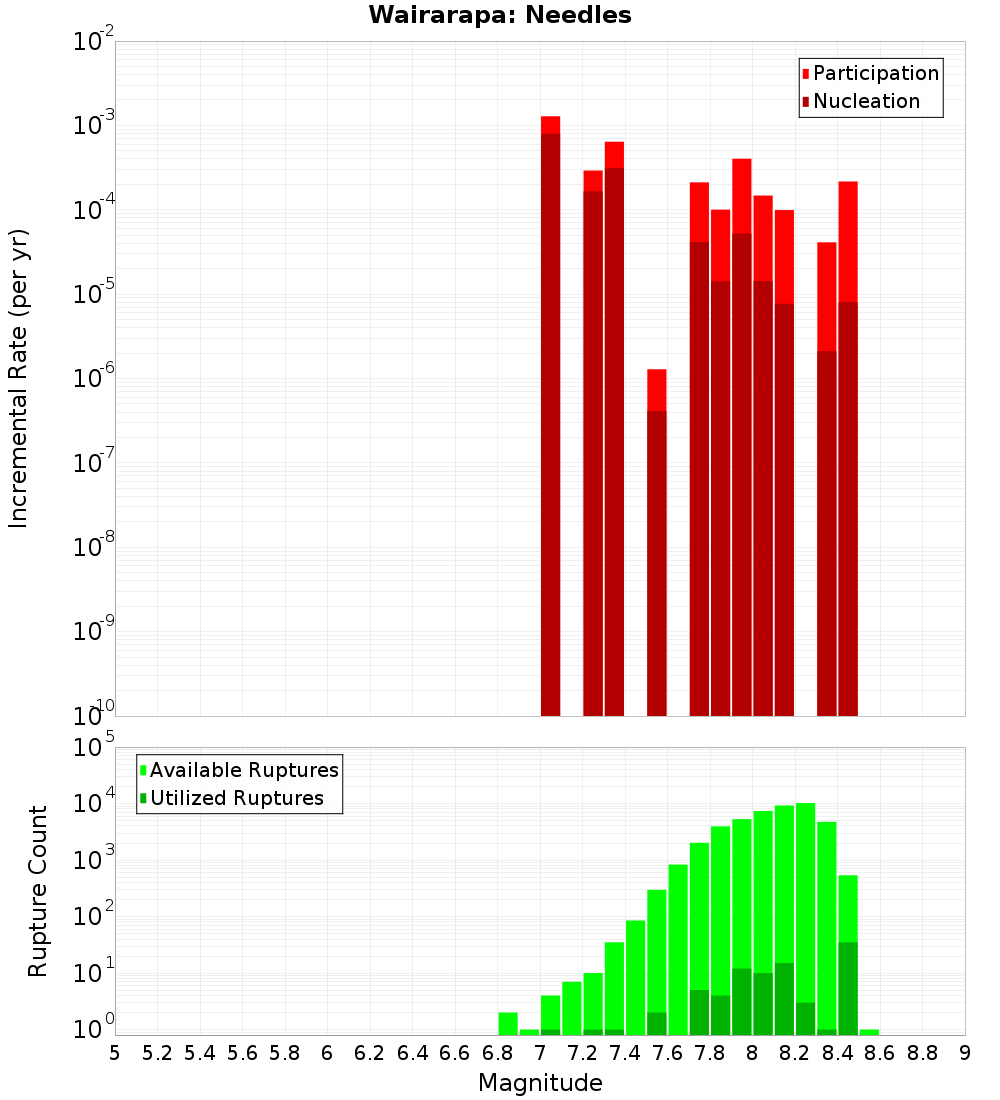 Wairarapa: Needles

Participation
Nucleation

Incremental Rate (per yr)

$10^{-2}$
$10^{-3}$
$10^{-4}$
$10^{-5}$
$10^{-6}$
$10^{-7}$
$10^{-8}$
$10^{-9}$
$10^{-10}$

Available Ruptures
Utilized Ruptures

Rupture Count

$10^{5}$
$10^{4}$
$10^{3}$
$10^{2}$
$10^{1}$
$10^{0}$

5 5.2 5.4 5.6 5.8 6 6.2 6.4 6.6 6.8 7 7.2 7.4 7.6 7.8 8 8.2 8.4 8.6 8.8 9

Magnitude